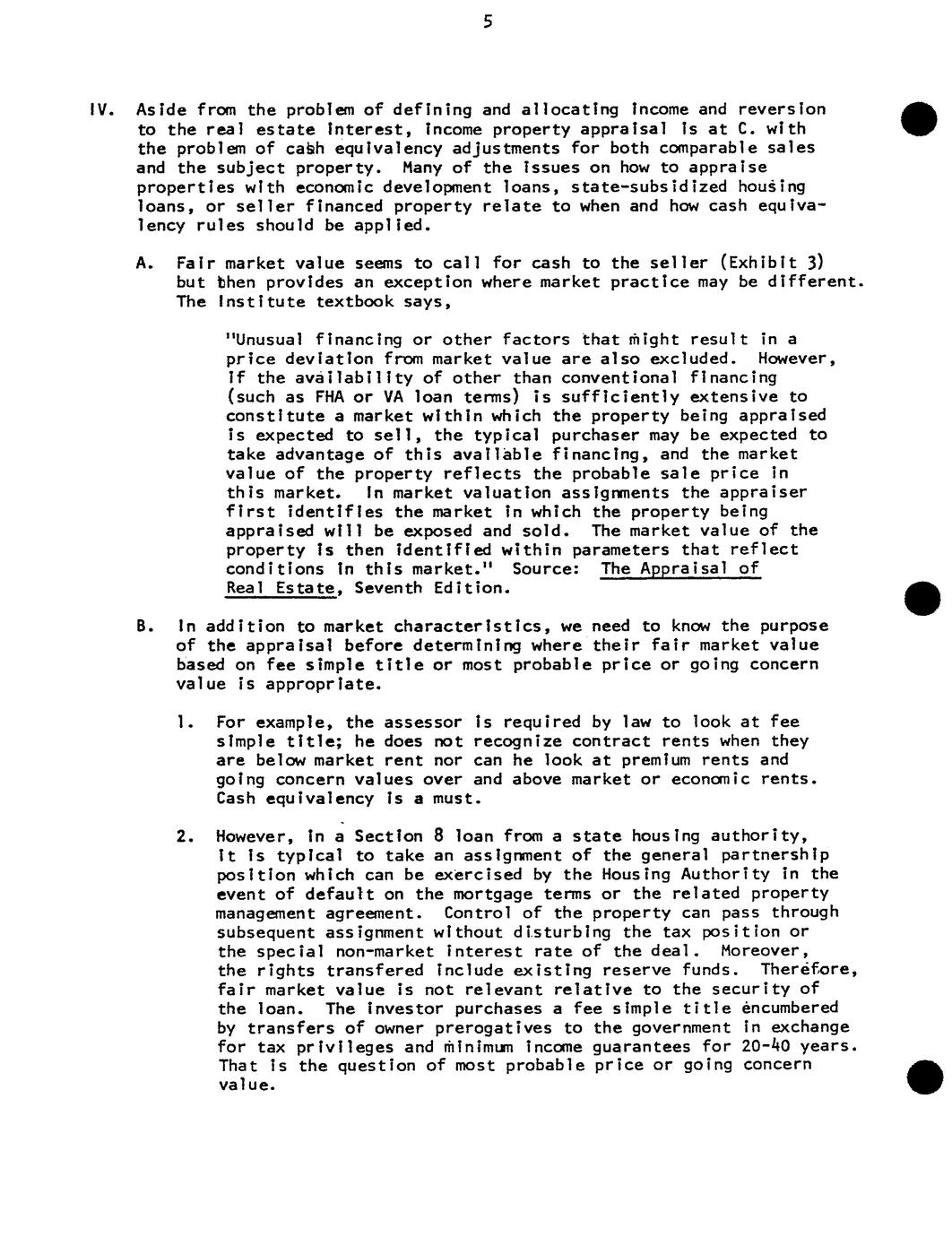 5

IV. Aside from the problem of defining and allocating income and reversion to the real estate interest, income property appraisal is at C. with the problem of cash equivalency adjustments for both comparable sales and the subject property. Many of the issues on how to appraise properties with economic development loans, state-subsidized housing loans, or seller financed property relate to when and how cash equivalency rules should be applied.

A. Fair market value seems to call for cash to the seller (Exhibit 3) but then provides an exception where market practice may be different. The Institute textbook says,

"Unusual financing or other factors that might result in a price deviation from market value are also excluded. However, if the availability of other than conventional financing (such as FHA or VA loan terms) is sufficiently extensive to constitute a market within which the property being appraised is expected to sell, the typical purchaser may be expected to take advantage of this available financing, and the market value of the property reflects the probable sale price in this market. In market valuation assignments the appraiser first identifies the market in which the property being appraised will be exposed and sold. The market value of the property is then identified within parameters that reflect conditions in this market." Source: The Appraisal of Real Estate, Seventh Edition.

B. In addition to market characteristics, we need to know the purpose of the appraisal before determining where their fair market value based on fee simple title or most probable price or going concern value is appropriate.

1. For example, the assessor is required by law to look at fee simple title; he does not recognize contract rents when they are below market rent nor can he look at premium rents and going concern values over and above market or economic rents. Cash equivalency is a must.

2. However, in a Section 8 loan from a state housing authority, it is typical to take an assignment of the general partnership position which can be exercised by the Housing Authority in the event of default on the mortgage terms or the related property management agreement. Control of the property can pass through subsequent assignment without disturbing the tax position or the special non-market interest rate of the deal. Moreover, the rights transfered include existing reserve funds. Therefore, fair market value is not relevant relative to the security of the loan. The investor purchases a fee simple title encumbered by transfers of owner prerogatives to the government in exchange for tax privileges and minimum income guarantees for 20-40 years. That is the question of most probable price or going concern value.